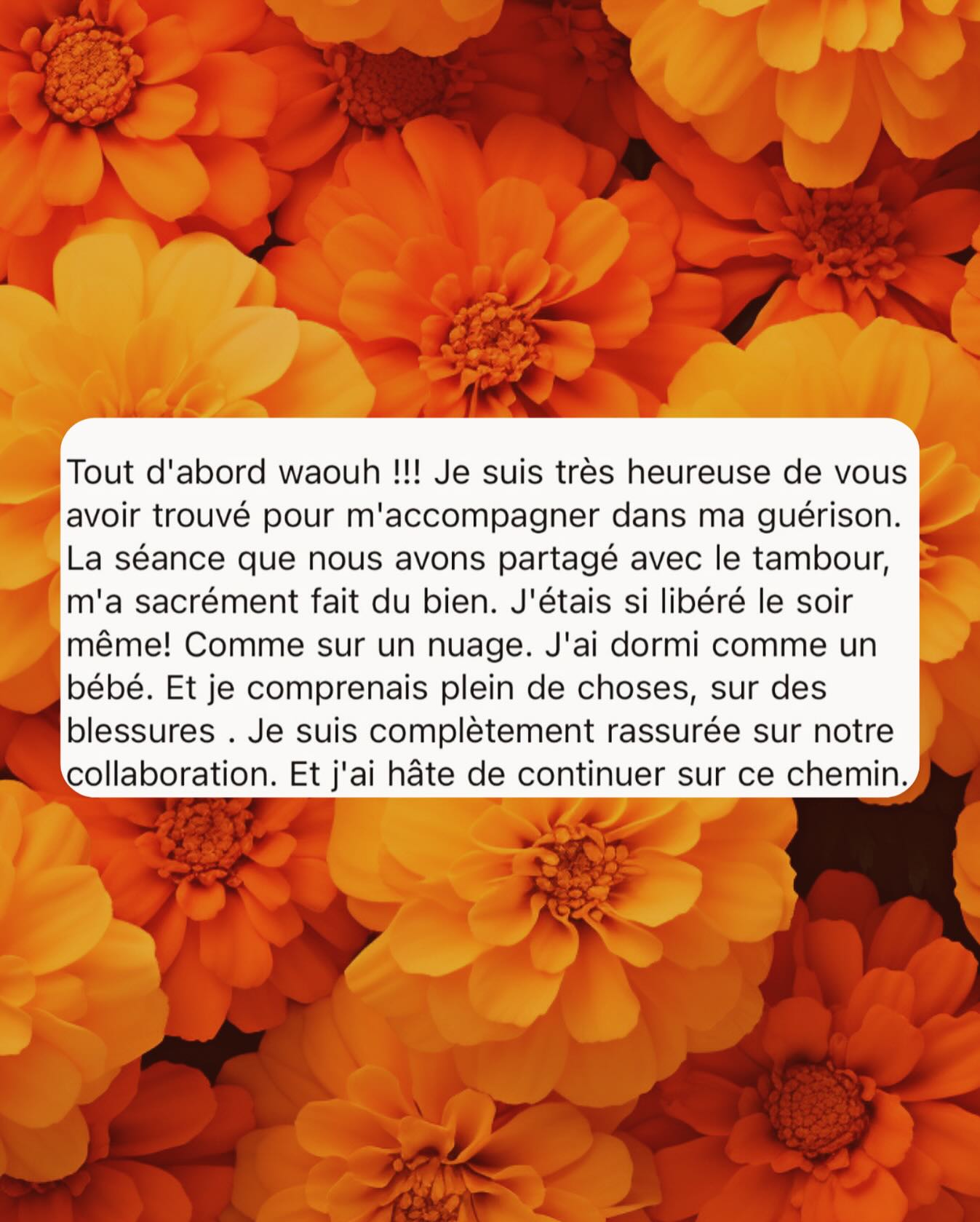 Tout d'abord waouh !!! Je suis très heureuse de vous avoir trouvé pour m'accompagner dans ma guérison. La séance que nous avons partagé avec le tambour, m'a sacrément fait du bien. J'étais si libéré le soir même! Comme sur un nuage. J'ai dormi comme un bébé. Et je comprenais plein de choses, sur des blessures . Je suis complètement rassurée sur notre collaboration. Et j'ai hâte de continuer sur ce chemin.